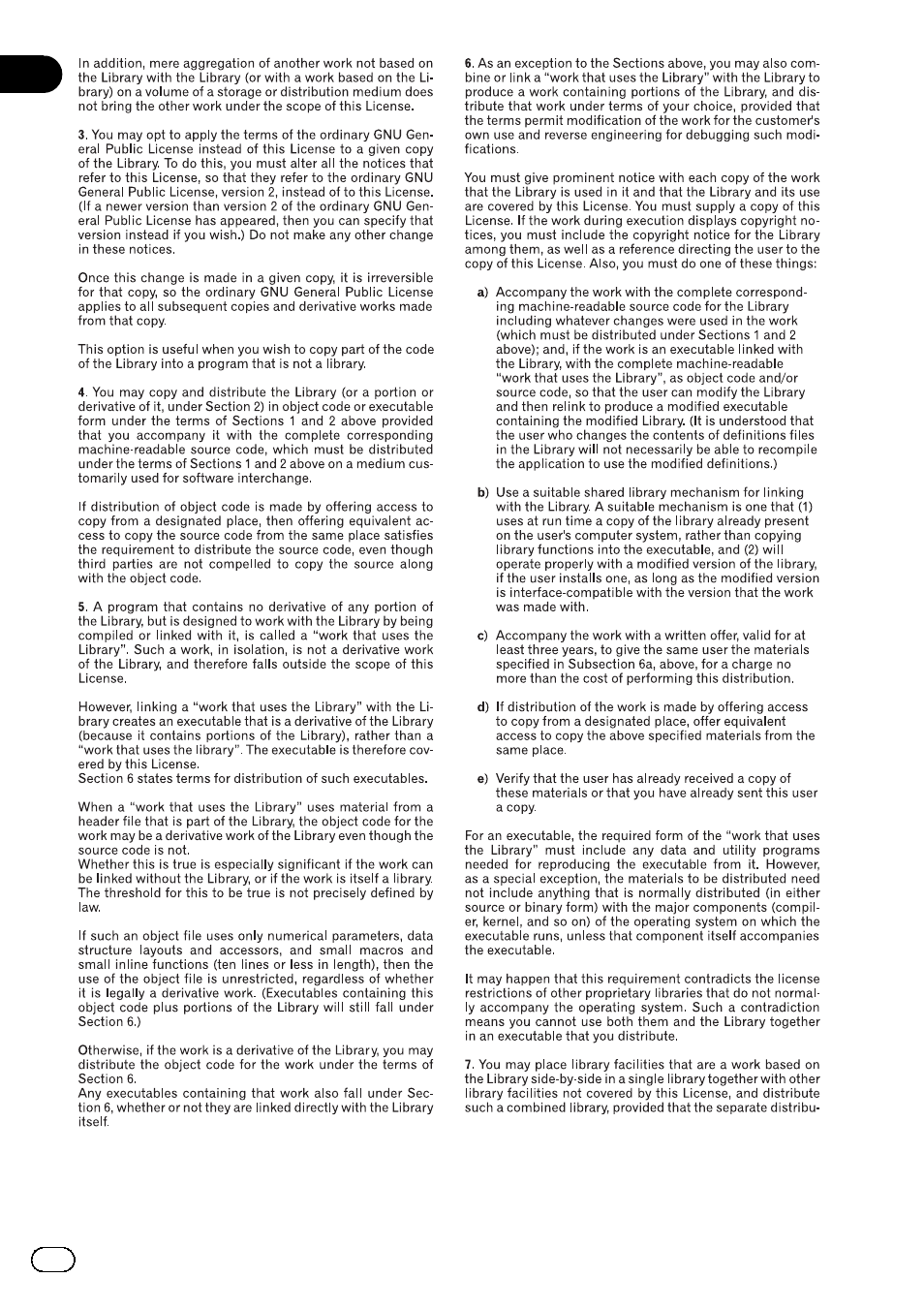 In addition, mere aggregation of another work not based on the Library with the Library (or with a work based on the Library) on a volume of a storage or distribution medium does not bring the other work under the scope of this License.

3. You may opt to apply the terms of the ordinary GNU General Public License instead of this License to a given copy of the Library. To do this, you must alter all the notices that refer to this License, so that they refer to the ordinary GNU General Public License, version 2, instead of to this License. (If a newer version than version 2 of the ordinary GNU General Public License has appeared, then you can specify that version instead if you wish.) Do not make any other change in these notices.

Once this change is made in a given copy, it is irreversible for that copy, so the ordinary GNU General Public License applies to all subsequent copies and derivative works made from that copy.

This option is useful when you wish to copy part of the code of the Library into a program that is not a library.

4. You may copy and distribute the Library (or a portion or derivative of it, under Section 2) in object code or executable form under the terms of Sections 1 and 2 above provided that you accompany it with the complete corresponding machine-readable source code, which must be distributed under the terms of Sections 1 and 2 above on a medium customarily used for software interchange.

If distribution of object code is made by offering access to copy from a designated place, then offering equivalent access to copy the source code from the same place satisfies the requirement to distribute the source code, even though third parties are not compelled to copy the source along with the object code.

5. A program that contains no derivative of any portion of the Library, but is designed to work with the Library by being compiled or linked with it, is called a "work that uses the Library". Such a work, in isolation, is not a derivative work of the Library, and therefore falls outside the scope of this License.

However, linking a "work that uses the Library" with the Library creates an executable that is a derivative of the Library (because it contains portions of the Library), rather than a "work that uses the library". The executable is therefore covered by this License.
Section 6 states terms for distribution of such executables.

When a "work that uses the Library" uses material from a header file that is part of the Library, the object code for the work may be a derivative work of the Library even though the source code is not.
Whether this is true is especially significant if the work can be linked without the Library, or if the work is itself a library. The threshold for this to be true is not precisely defined by law.

If such an object file uses only numerical parameters, data structure layouts and accessors, and small macros and small inline functions (ten lines or less in length), then the use of the object file is unrestricted, regardless of whether it is legally a derivative work. (Executables containing this object code plus portions of the Library will still fall under Section 6.)

Otherwise, if the work is a derivative of the Library, you may distribute the object code for the work under the terms of Section 6.
Any executables containing that work also fall under Section 6, whether or not they are linked directly with the Library itself.

6. As an exception to the Sections above, you may also combine or link a "work that uses the Library" with the Library to produce a work containing portions of the Library, and distribute that work under terms of your choice, provided that the terms permit modification of the work for the customer's own use and reverse engineering for debugging such modifications.

You must give prominent notice with each copy of the work that the Library is used in it and that the Library and its use are covered by this License. You must supply a copy of this License. If the work during execution displays copyright notices, you must include the copyright notice for the Library among them, as well as a reference directing the user to the copy of this License. Also, you must do one of these things:

a) Accompany the work with the complete corresponding machine-readable source code for the Library including whatever changes were used in the work (which must be distributed under Sections 1 and 2 above); and, if the work is an executable linked with the Library, with the complete machine-readable "work that uses the Library", as object code and/or source code, so that the user can modify the Library and then relink to produce a modified executable containing the modified Library. (It is understood that the user who changes the contents of definitions files in the Library will not necessarily be able to recompile the application to use the modified definitions.)

b) Use a suitable shared library mechanism for linking with the Library. A suitable mechanism is one that (1) uses at run time a copy of the library already present on the user's computer system, rather than copying library functions into the executable, and (2) will operate properly with a modified version of the library, if the user installs one, as long as the modified version is interface-compatible with the version that the work was made with.

c) Accompany the work with a written offer, valid for at least three years, to give the same user the materials specified in Subsection 6a, above, for a charge no more than the cost of performing this distribution.

d) If distribution of the work is made by offering access to copy from a designated place, offer equivalent access to copy the above specified materials from the same place.

e) Verify that the user has already received a copy of these materials or that you have already sent this user a copy.

For an executable, the required form of the "work that uses the Library" must include any data and utility programs needed for reproducing the executable from it. However, as a special exception, the materials to be distributed need not include anything that is normally distributed (in either source or binary form) with the major components (compiler, kernel, and so on) of the operating system on which the executable runs, unless that component itself accompanies the executable.

It may happen that this requirement contradicts the license restrictions of other proprietary libraries that do not normally accompany the operating system. Such a contradiction means you cannot use both them and the Library together in an executable that you distribute.

7. You may place library facilities that are a work based on the Library side-by-side in a single library together with other library facilities not covered by this License, and distribute such a combined library, provided that the separate distribu-